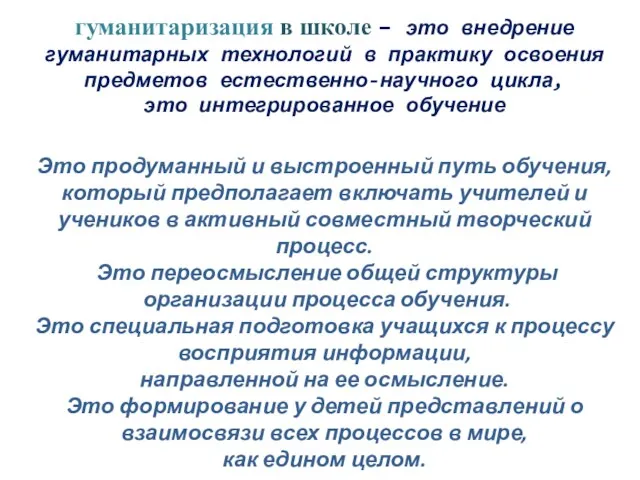 гуманитаризация в школе – это внедрение гуманитарных технологий в практику освоения предметов естественно-научного цикла, это интегрированное обучение

Это продуманный и выстроенный путь обучения, который предполагает включать учителей и учеников в активный совместный творческий процесс.
Это переосмысление общей структуры организации процесса обучения.
Это специальная подготовка учащихся к процессу восприятия информации, направленной на ее осмысление.
Это формирование у детей представлений о взаимосвязи всех процессов в мире, как едином целом.